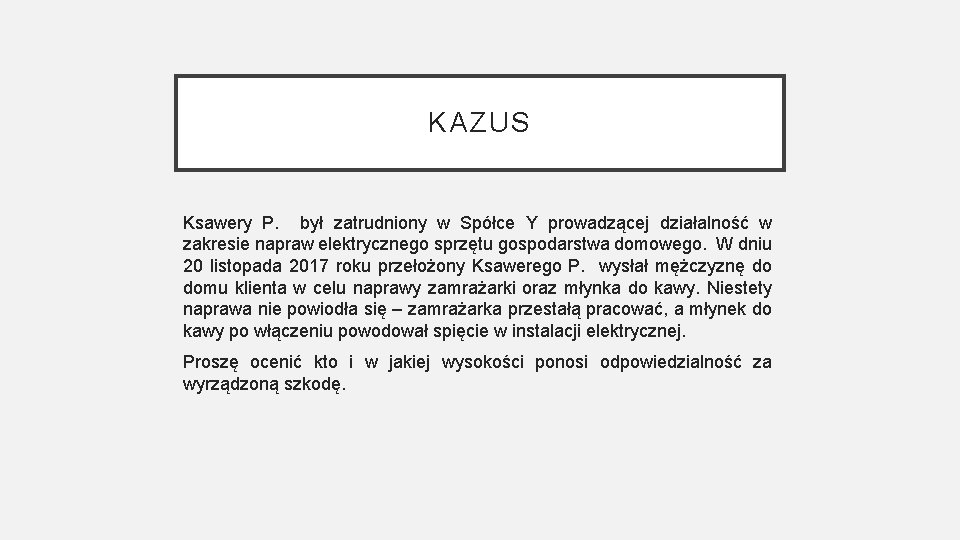 KAZUS

Ksawery P. był zatrudniony w Spółce Y prowadzącej działalność w zakresie napraw elektrycznego sprzętu gospodarstwa domowego. W dniu 20 listopada 2017 roku przełożony Ksawerego P. wysłał mężczyznę do domu klienta w celu naprawy zamrażarki oraz młynka do kawy. Niestety naprawa nie powiodła się – zamrażarka przestałą pracować, a młynek do kawy po włączeniu powodował spięcie w instalacji elektrycznej.

Proszę ocenić kto i w jakiej wysokości ponosi odpowiedzialność za wyrządzoną szkodę.